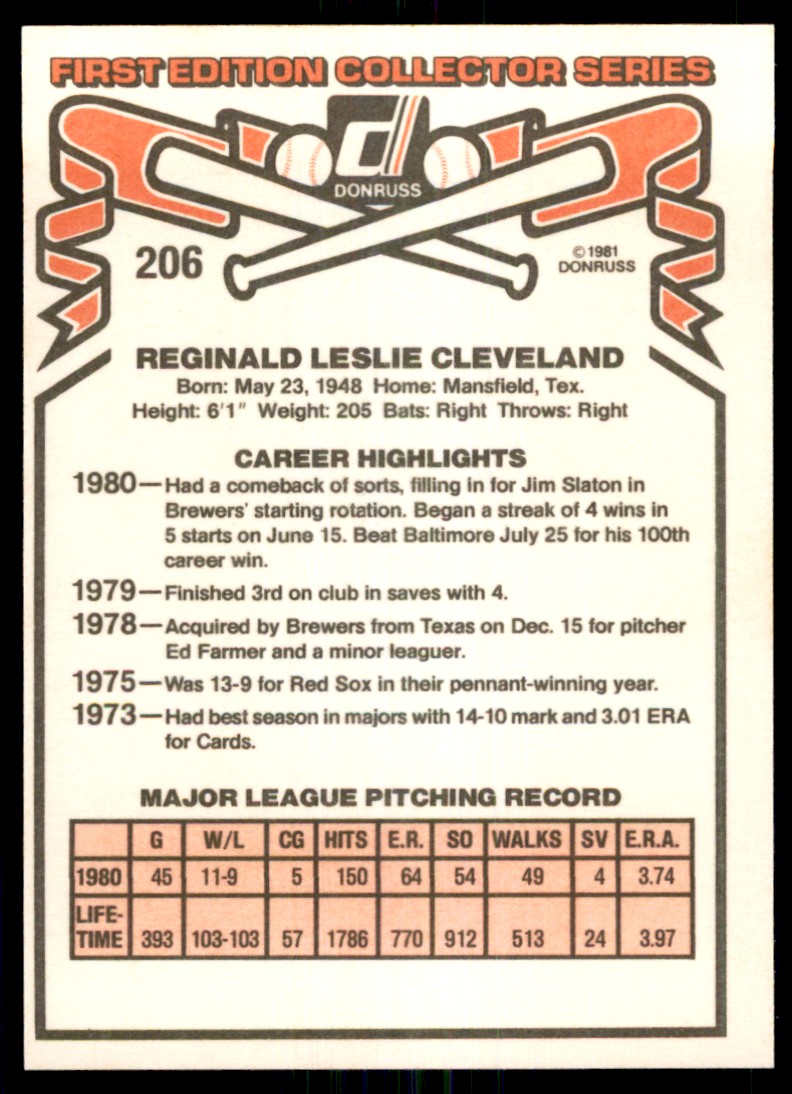 FIRST EDITION COLLECTOR SERIES

DONRUSS

206

© 1981 DONRUSS

REGINALD LESLIE CLEVELAND

Born: May 23, 1948 Home: Mansfield, Tex.
Height: 6'1" Weight: 205 Bats: Right Throws: Right

CAREER HIGHLIGHTS

1980—Had a comeback of sorts, filling in for Jim Slaton in Brewers' starting rotation. Began a streak of 4 wins in 5 starts on June 15. Beat Baltimore July 25 for his 100th career win.

1979—Finished 3rd on club in saves with 4.

1978—Acquired by Brewers from Texas on Dec. 15 for pitcher Ed Farmer and a minor leaguer.

1975—Was 13-9 for Red Sox in their pennant-winning year.

1973—Had best season in majors with 14-10 mark and 3.01 ERA for Cards.

MAJOR LEAGUE PITCHING RECORD

|  | G | W/L | CG | HITS | E.R. | SO | WALKS | SV | E.R.A. |
|---|---|---|---|---|---|---|---|---|---|
| 1980 | 45 | 11-9 | 5 | 150 | 64 | 54 | 49 | 4 | 3.74 |
| LIFE-TIME | 393 | 103-103 | 57 | 1786 | 770 | 912 | 513 | 24 | 3.97 |